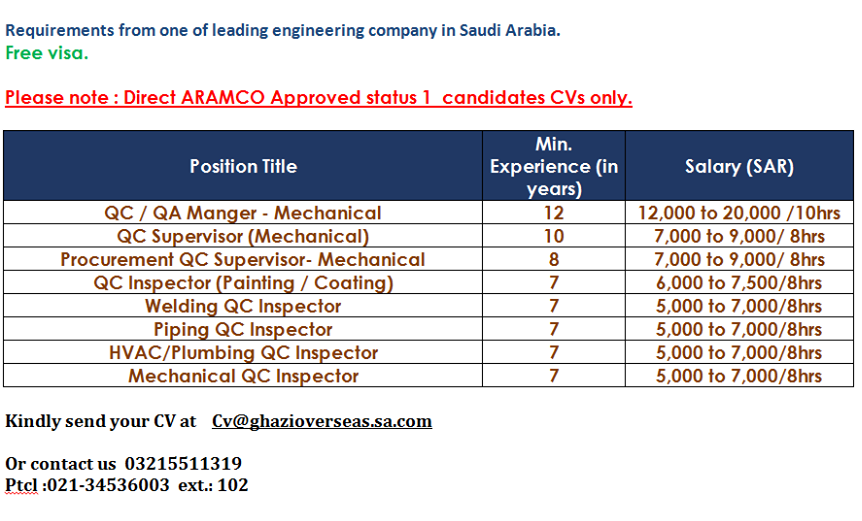 Requirements from one of leading engineering company in Saudi Arabia.
Free visa.

Please note : Direct ARAMCO Approved status 1 candidates CVs only.

| Position Title | Min. Experience (in years) | Salary (SAR) |
|---|---|---|
| QC / QA Manger - Mechanical | 12 | 12,000 to 20,000 /10hrs |
| QC Supervisor (Mechanical) | 10 | 7,000 to 9,000/ 8hrs |
| Procurement QC Supervisor- Mechanical | 8 | 7,000 to 9,000/ 8hrs |
| QC Inspector (Painting / Coating) | 7 | 6,000 to 7,500/8hrs |
| Welding QC Inspector | 7 | 5,000 to 7,000/8hrs |
| Piping QC Inspector | 7 | 5,000 to 7,000/8hrs |
| HVAC/Plumbing QC Inspector | 7 | 5,000 to 7,000/8hrs |
| Mechanical QC Inspector | 7 | 5,000 to 7,000/8hrs |

Kindly send your CV at Cv@ghazioverseas.sa.com

Or contact us 03215511319
Ptcl :021-34536003 ext.: 102